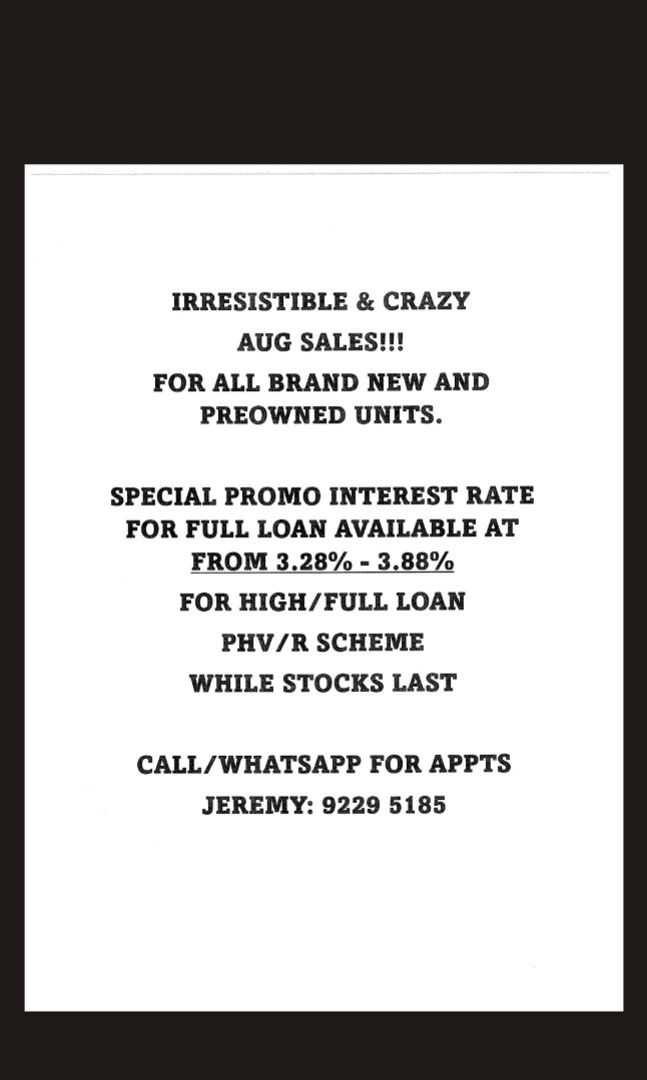 IRRESISTIBLE & CRAZY
AUG SALES!!!
FOR ALL BRAND NEW AND PREOWNED UNITS.

SPECIAL PROMO INTEREST RATE FOR FULL LOAN AVAILABLE AT FROM 3.28% - 3.88%
FOR HIGH/FULL LOAN
PHV/R SCHEME
WHILE STOCKS LAST

CALL/WHATSAPP FOR APPTS
JEREMY: 9229 5185